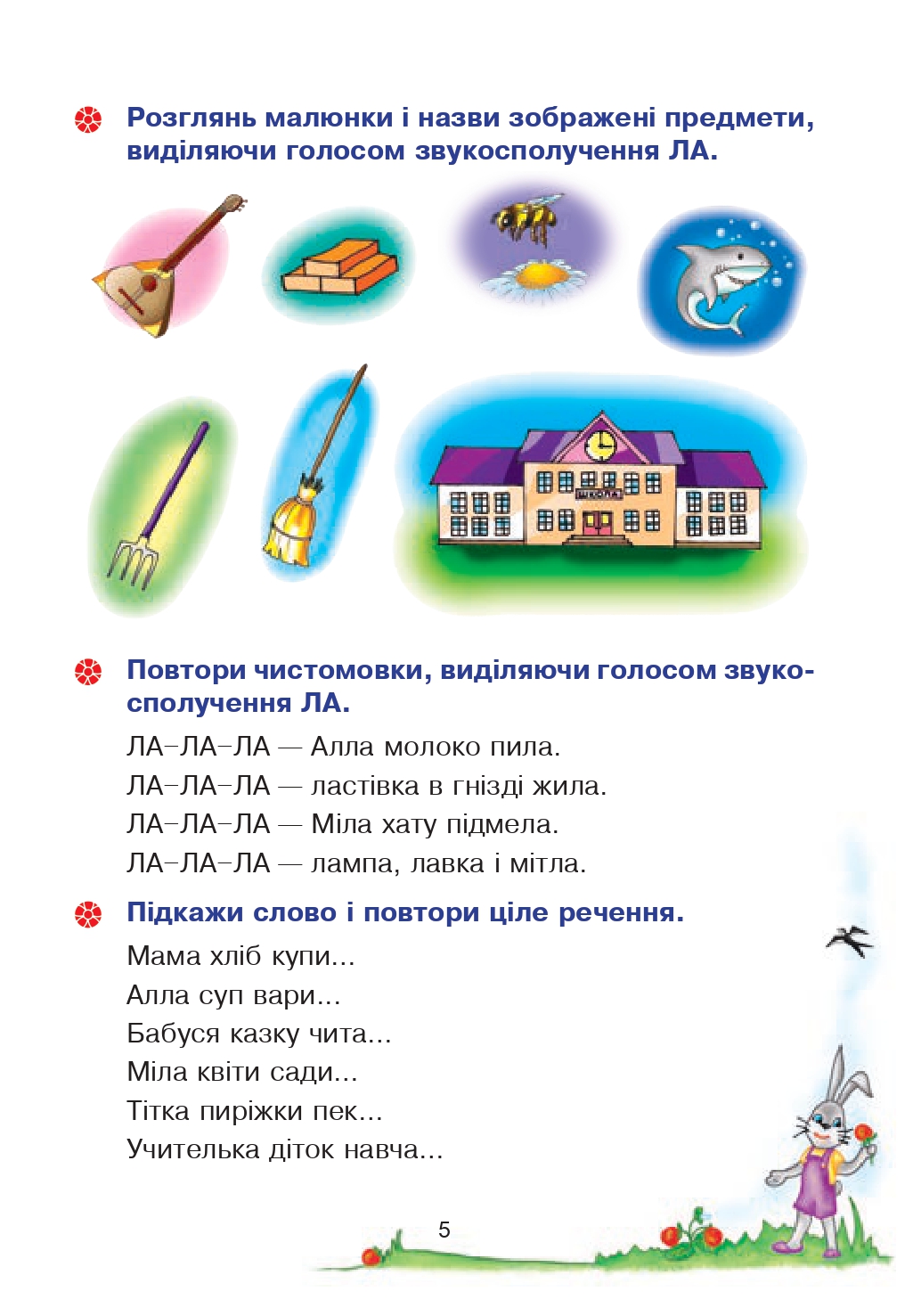 Розглянь малюнки і назви зображені предмети, виділяючи голосом звукосполучення ЛА.

ШКОЛА

Повтори чистомовки, виділяючи голосом звукосполучення ЛА.

ЛА–ЛА–ЛА — Алла молоко пила.
ЛА–ЛА–ЛА — ластівка в гнізді жила.
ЛА–ЛА–ЛА — Міла хату підмела.
ЛА–ЛА–ЛА — лампа, лавка і мітла.

Підкажи слово і повтори ціле речення.

Мама хліб купи...
Алла суп вари...
Бабуся казку чита...
Міла квіти сади...
Тітка пиріжки пек...
Учителька діток навча...

5